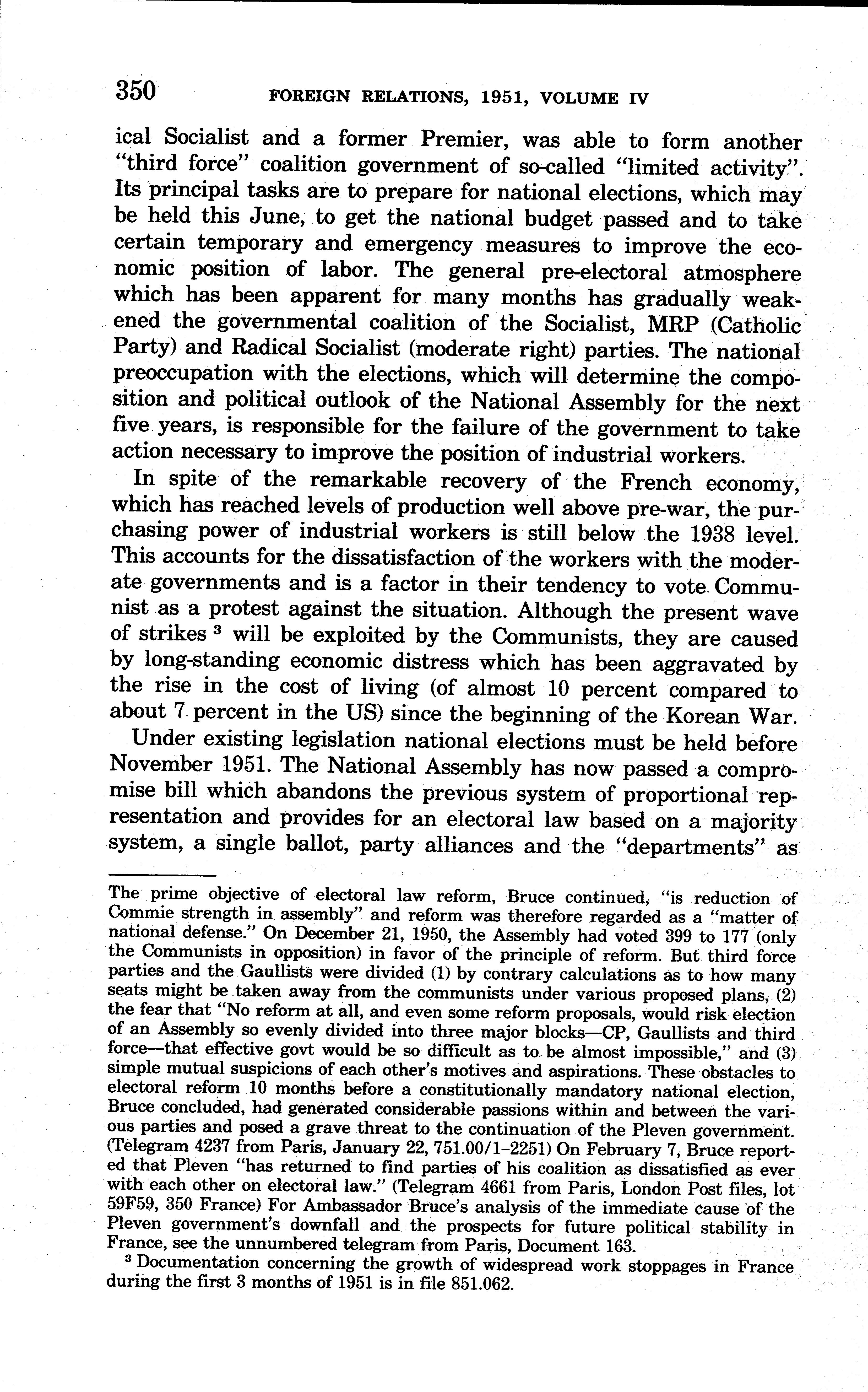 350 FOREIGN RELATIONS, 1951, VOLUME IV

ical Socialist and a former Premier, was able to form another "third force" coalition government of so-called "limited activity". Its principal tasks are to prepare for national elections, which may be held this June, to get the national budget passed and to take certain temporary and emergency measures to improve the economic position of labor. The general pre-electoral atmosphere which has been apparent for many months has gradually weakened the governmental coalition of the Socialist, MRP (Catholic Party) and Radical Socialist (moderate right) parties. The national preoccupation with the elections, which will determine the composition and political outlook of the National Assembly for the next five years, is responsible for the failure of the government to take action necessary to improve the position of industrial workers.

In spite of the remarkable recovery of the French economy, which has reached levels of production well above pre-war, the purchasing power of industrial workers is still below the 1938 level. This accounts for the dissatisfaction of the workers with the moderate governments and is a factor in their tendency to vote Communist as a protest against the situation. Although the present wave of strikes $^3$ will be exploited by the Communists, they are caused by long-standing economic distress which has been aggravated by the rise in the cost of living (of almost 10 percent compared to about 7 percent in the US) since the beginning of the Korean War.

Under existing legislation national elections must be held before November 1951. The National Assembly has now passed a compromise bill which abandons the previous system of proportional representation and provides for an electoral law based on a majority system, a single ballot, party alliances and the "departments" as

The prime objective of electoral law reform, Bruce continued, "is reduction of Commie strength in assembly" and reform was therefore regarded as a "matter of national defense." On December 21, 1950, the Assembly had voted 399 to 177 (only the Communists in opposition) in favor of the principle of reform. But third force parties and the Gaullists were divided (1) by contrary calculations as to how many seats might be taken away from the communists under various proposed plans, (2) the fear that "No reform at all, and even some reform proposals, would risk election of an Assembly so evenly divided into three major blocks—CP, Gaullists and third force—that effective govt would be so difficult as to be almost impossible," and (3) simple mutual suspicions of each other's motives and aspirations. These obstacles to electoral reform 10 months before a constitutionally mandatory national election, Bruce concluded, had generated considerable passions within and between the various parties and posed a grave threat to the continuation of the Pleven government. (Telegram 4237 from Paris, January 22, 751.00/1–2251) On February 7, Bruce reported that Pleven "has returned to find parties of his coalition as dissatisfied as ever with each other on electoral law." (Telegram 4661 from Paris, London Post files, lot 59F59, 350 France) For Ambassador Bruce's analysis of the immediate cause of the Pleven government's downfall and the prospects for future political stability in France, see the unnumbered telegram from Paris, Document 163.

$^3$ Documentation concerning the growth of widespread work stoppages in France during the first 3 months of 1951 is in file 851.062.